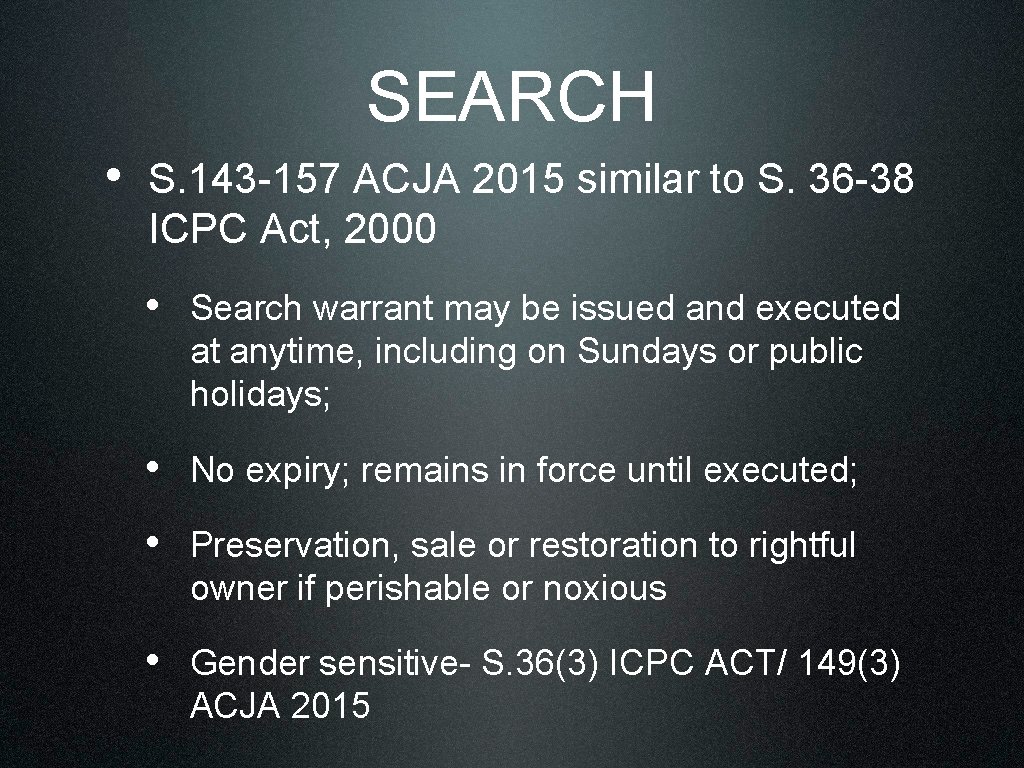 SEARCH

• S. 143-157 ACJA 2015 similar to S. 36-38 ICPC Act, 2000

• Search warrant may be issued and executed at anytime, including on Sundays or public holidays;

• No expiry; remains in force until executed;

• Preservation, sale or restoration to rightful owner if perishable or noxious

• Gender sensitive- S. 36(3) ICPC ACT/ 149(3) ACJA 2015